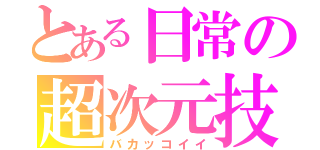 とある日常の
超次元技
バカッコイイ